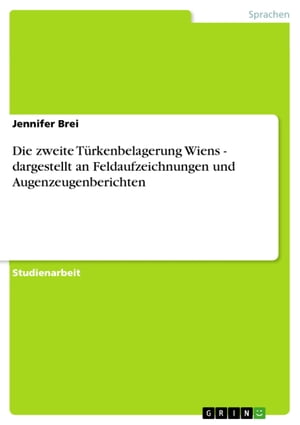 Sprachen

Jennifer Brei

Die zweite Türkenbelagerung Wiens - dargestellt an Feldaufzeichnungen und Augenzeugenberichten

Studienarbeit

GRIN